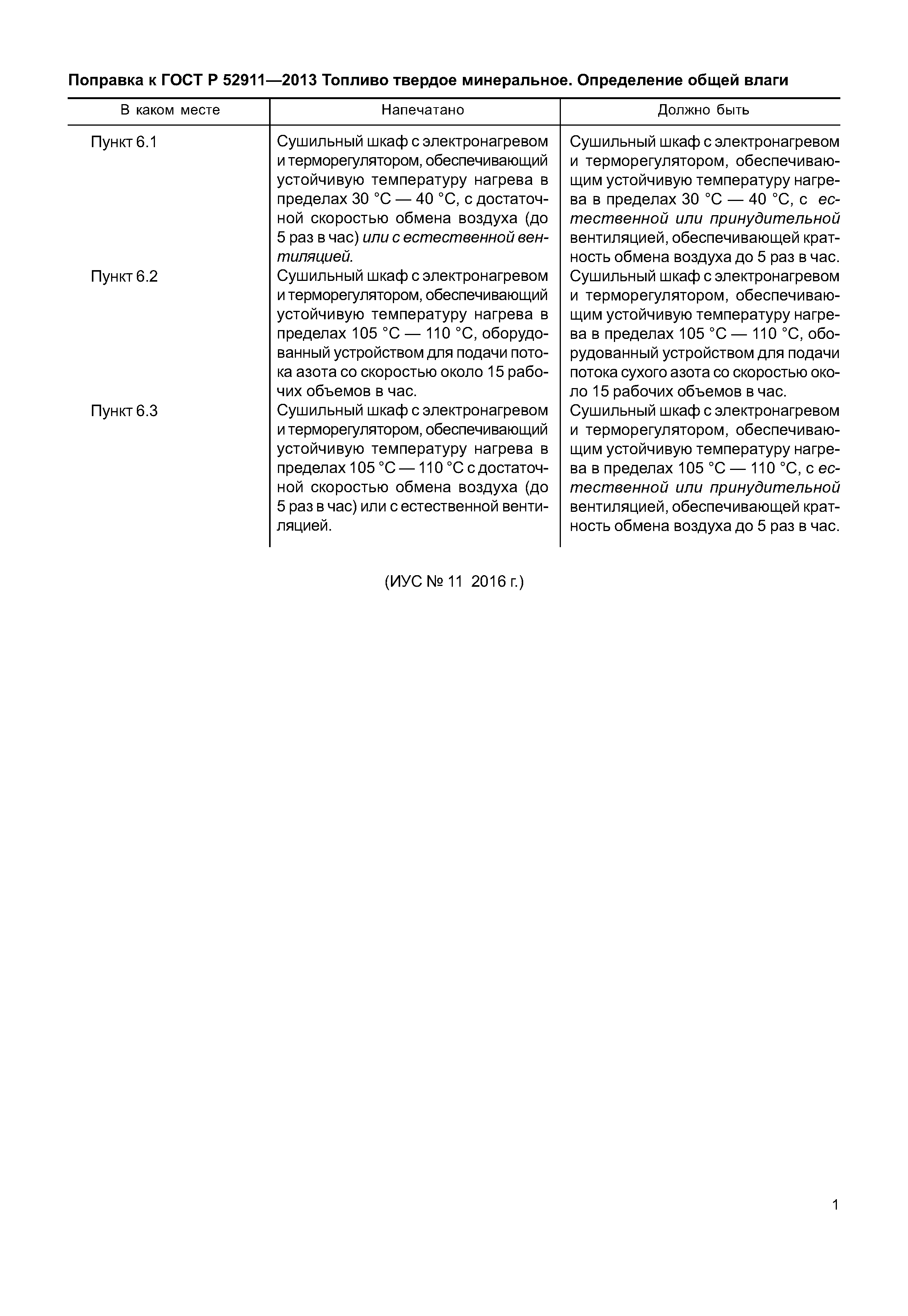 Поправка к ГОСТ Р 52911—2013 Топливо твердое минеральное. Определение общей влаги

| В каком месте | Напечатано | Должно быть |
|---|---|---|
| Пункт 6.1 | Сушильный шкаф с электронагревом и терморегулятором, обеспечивающий устойчивую температуру нагрева в пределах 30 °С — 40 °С, с достаточной скоростью обмена воздуха (до 5 раз в час) или с естественной вентиляцией. | Сушильный шкаф с электронагревом и терморегулятором, обеспечивающим устойчивую температуру нагрева в пределах 30 °С — 40 °С, с естественной или принудительной вентиляцией, обеспечивающей кратность обмена воздуха до 5 раз в час. |
| Пункт 6.2 | Сушильный шкаф с электронагревом и терморегулятором, обеспечивающий устойчивую температуру нагрева в пределах 105 °С — 110 °С, оборудованный устройством для подачи потока азота со скоростью около 15 рабочих объемов в час. | Сушильный шкаф с электронагревом и терморегулятором, обеспечивающим устойчивую температуру нагрева в пределах 105 °С — 110 °С, оборудованный устройством для подачи потока сухого азота со скоростью около 15 рабочих объемов в час. |
| Пункт 6.3 | Сушильный шкаф с электронагревом и терморегулятором, обеспечивающий устойчивую температуру нагрева в пределах 105 °С — 110 °С с достаточной скоростью обмена воздуха (до 5 раз в час) или с естественной вентиляцией. | Сушильный шкаф с электронагревом и терморегулятором, обеспечивающим устойчивую температуру нагрева в пределах 105 °С — 110 °С, с естественной или принудительной вентиляцией, обеспечивающей кратность обмена воздуха до 5 раз в час. |

(ИУС № 11 2016 г.)

1